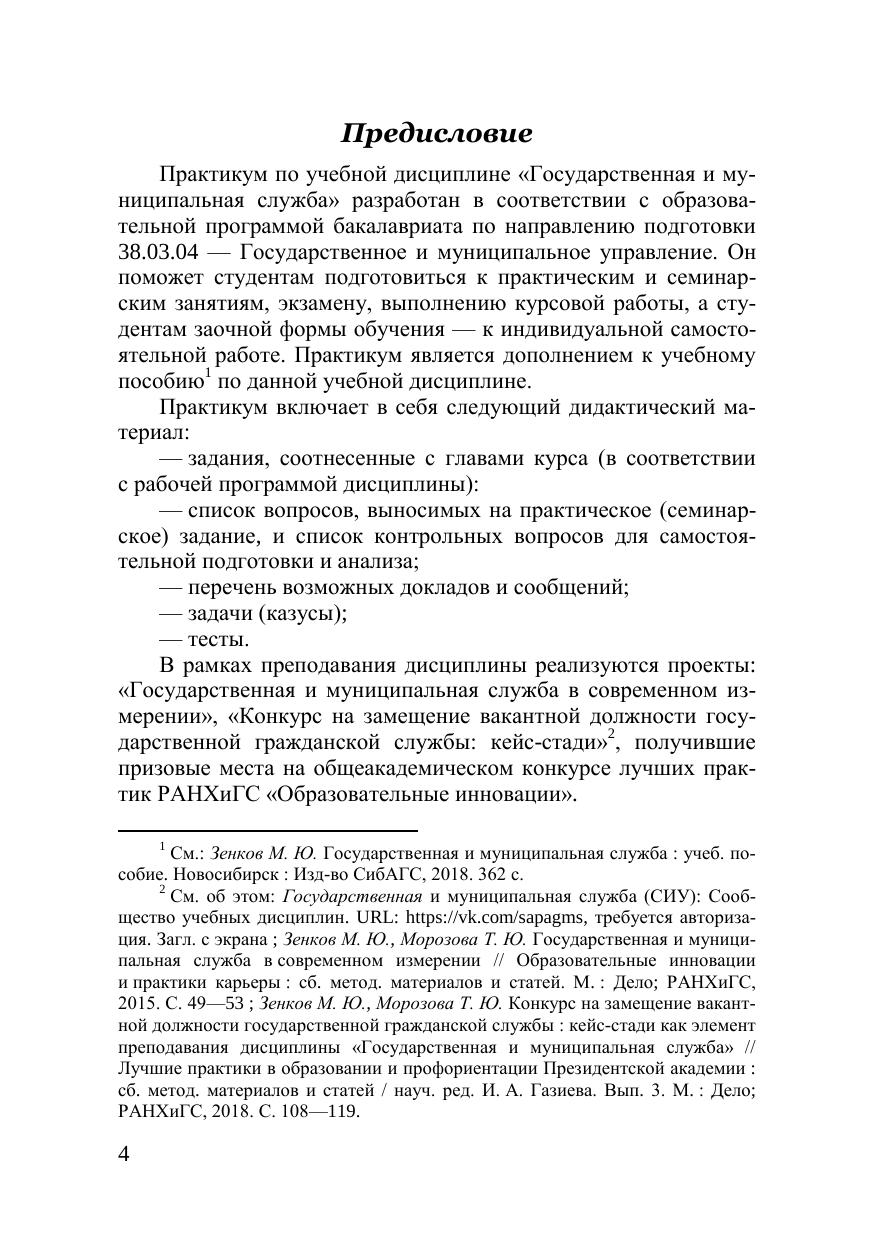 Предисловие

Практикум по учебной дисциплине «Государственная и муниципальная служба» разработан в соответствии с образовательной программой бакалавриата по направлению подготовки 38.03.04 — Государственное и муниципальное управление. Он поможет студентам подготовиться к практическим и семинарским занятиям, экзамену, выполнению курсовой работы, а студентам заочной формы обучения — к индивидуальной самостоятельной работе. Практикум является дополнением к учебному пособию$^1$ по данной учебной дисциплине.

Практикум включает в себя следующий дидактический материал:

— задания, соотнесенные с главами курса (в соответствии с рабочей программой дисциплины):

— список вопросов, выносимых на практическое (семинарское) задание, и список контрольных вопросов для самостоятельной подготовки и анализа;

— перечень возможных докладов и сообщений;

— задачи (казусы);

— тесты.

В рамках преподавания дисциплины реализуются проекты: «Государственная и муниципальная служба в современном измерении», «Конкурс на замещение вакантной должности государственной гражданской службы: кейс-стади»$^2$, получившие призовые места на общеакадемическом конкурсе лучших практик РАНХиГС «Образовательные инновации».

$^1$ См.: Зенков М. Ю. Государственная и муниципальная служба : учеб. пособие. Новосибирск : Изд-во СибАГС, 2018. 362 с.

$^2$ См. об этом: Государственная и муниципальная служба (СИУ): Сообщество учебных дисциплин. URL: https://vk.com/sapagms, требуется авторизация. Загл. с экрана ; Зенков М. Ю., Морозова Т. Ю. Государственная и муниципальная служба в современном измерении // Образовательные инновации и практики карьеры : сб. метод. материалов и статей. М. : Дело; РАНХиГС, 2015. С. 49—53 ; Зенков М. Ю., Морозова Т. Ю. Конкурс на замещение вакантной должности государственной гражданской службы : кейс-стади как элемент преподавания дисциплины «Государственная и муниципальная служба» // Лучшие практики в образовании и профориентации Президентской академии : сб. метод. материалов и статей / науч. ред. И. А. Газиева. Вып. 3. М. : Дело; РАНХиГС, 2018. С. 108—119.

4